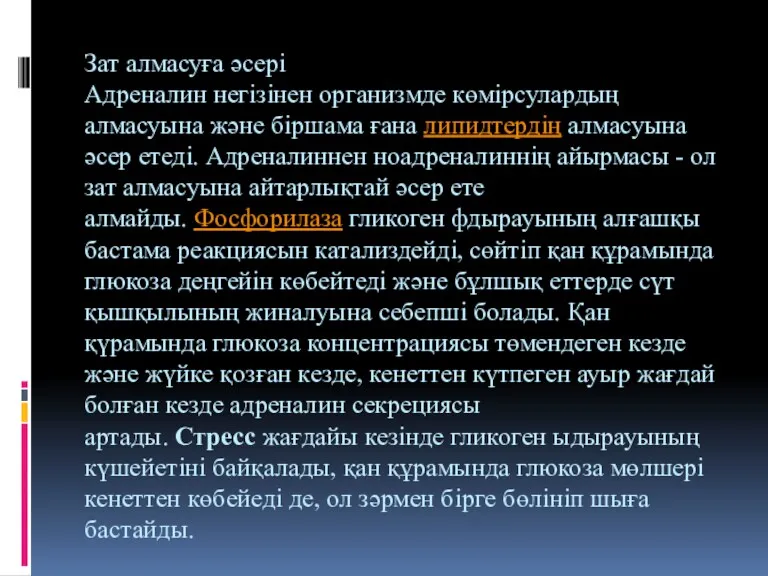 Зат алмасуға әсері
Адреналин негізінен организмде көмірсулардың алмасуына және біршама ғана липидтердің алмасуына әсер етеді. Адреналиннен ноадреналиннің айырмасы - ол зат алмасуына айтарлықтай әсер ете алмайды. Фосфорилаза гликоген фдырауының алғашқы бастама реакциясын катализдейді, сөйтіп қан құрамында глюкоза деңгейін көбейтеді және бұлшық еттерде сүт қышқылының жиналуына себепші болады. Қан құрамында глюкоза концентрациясы төмендеген кезде және жүйке қозған кезде, кенеттен күтпеген ауыр жағдай болған кезде адреналин секрециясы артады. Стресс жағдайы кезінде гликоген ыдырауының күшейетіні байқалады, қан құрамында глюкоза мөлшері кенеттен көбейеді де, ол зәрмен бірге бөлініп шыға бастайды.